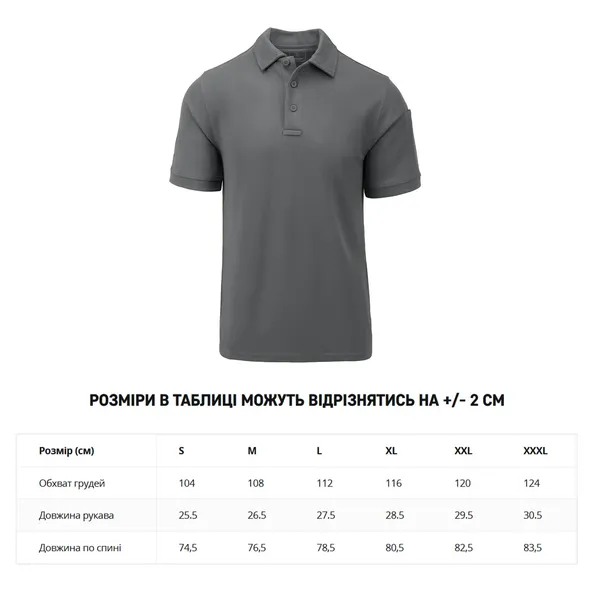 РОЗМІРИ В ТАБЛИЦІ МОЖУТЬ ВІДРІЗНЯТИСЬ НА +/- 2 СМ

| Розмір (см) | S | M | L | XL | XXL | XXXL |
|---|---|---|---|---|---|---|
| Обхват грудей | 104 | 108 | 112 | 116 | 120 | 124 |
| Довжина рукава | 25.5 | 26.5 | 27.5 | 28.5 | 29.5 | 30.5 |
| Довжина по спині | 74,5 | 76,5 | 78,5 | 80,5 | 82,5 | 83,5 |